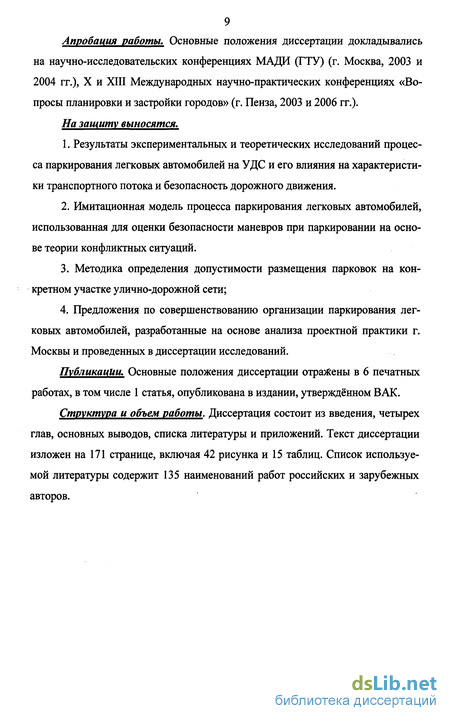 9

Апробация работы. Основные положения диссертации докладывались на научно-исследовательских конференциях МАДИ (ГТУ) (г. Москва, 2003 и 2004 гг.), X и XIII Международных научно-практических конференциях «Вопросы планировки и застройки городов» (г. Пенза, 2003 и 2006 гг.).

На защиту выносятся.

1. Результаты экспериментальных и теоретических исследований процесса паркирования легковых автомобилей на УДС и его влияния на характеристики транспортного потока и безопасность дорожного движения.

2. Имитационная модель процесса паркирования легковых автомобилей, использованная для оценки безопасности маневров при паркировании на основе теории конфликтных ситуаций.

3. Методика определения допустимости размещения парковок на конкретном участке улично-дорожной сети;

4. Предложения по совершенствованию организации паркирования легковых автомобилей, разработанные на основе анализа проектной практики г. Москвы и проведенных в диссертации исследований.

Публикации. Основные положения диссертации отражены в 6 печатных работах, в том числе 1 статья, опубликована в издании, утверждённом ВАК.

Структура и объем работы. Диссертация состоит из введения, четырех глав, основных выводов, списка литературы и приложений. Текст диссертации изложен на 171 странице, включая 42 рисунка и 15 таблиц. Список используемой литературы содержит 135 наименований работ российских и зарубежных авторов.

dsLib.net
библиотека диссертаций